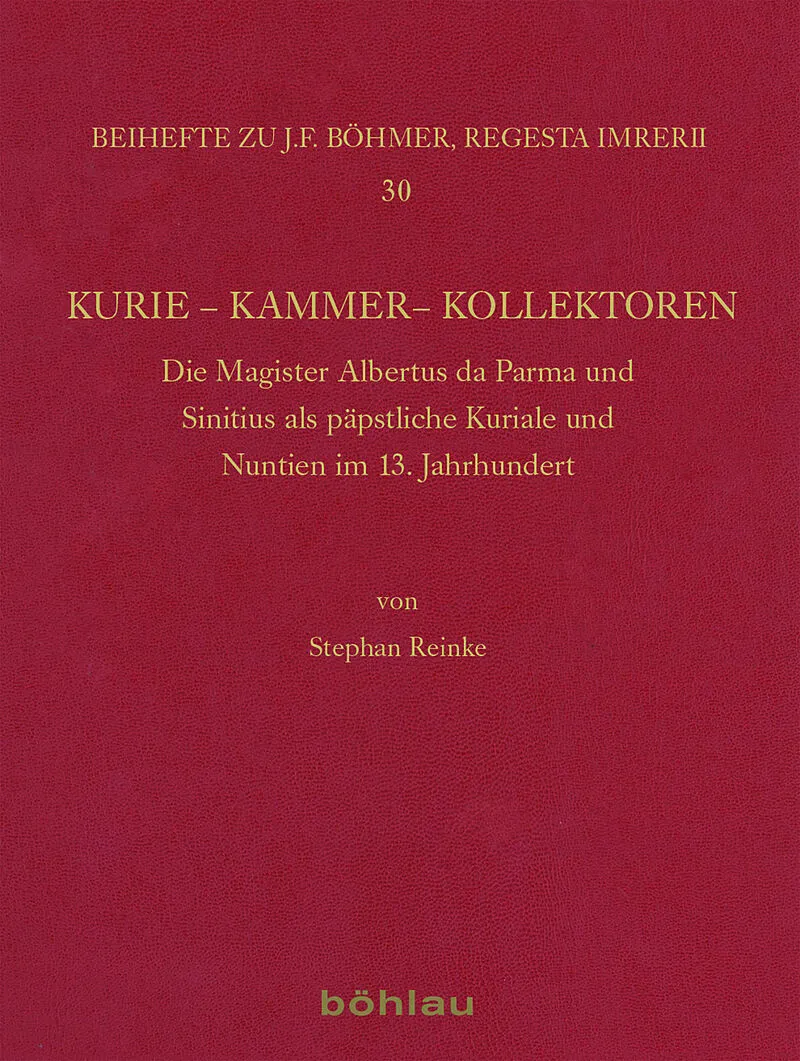 BEIHEFTE ZU J.F. BÖHMER, REGESTA IMRERII
30

KURIE – KAMMER– KOLLEKTOREN

Die Magister Albertus da Parma und Sinitius als päpstliche Kuriale und Nuntien im 13. Jahrhundert

von
Stephan Reinke

böhlau